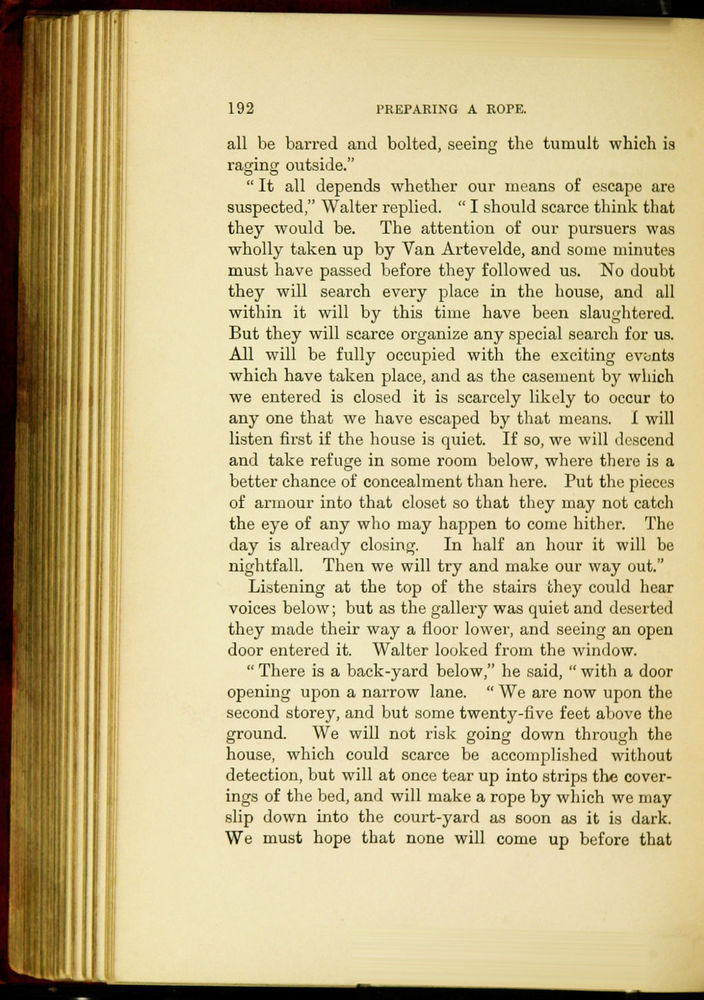 192 PREPARING A ROPE.

all be barred and bolted, seeing the tumult which is raging outside."

"It all depends whether our means of escape are suspected," Walter replied. "I should scarce think that they would be. The attention of our pursuers was wholly taken up by Van Artevelde, and some minutes must have passed before they followed us. No doubt they will search every place in the house, and all within it will by this time have been slaughtered. But they will scarce organize any special search for us. All will be fully occupied with the exciting events which have taken place, and as the casement by which we entered is closed it is scarcely likely to occur to any one that we have escaped by that means. I will listen first if the house is quiet. If so, we will descend and take refuge in some room below, where there is a better chance of concealment than here. Put the pieces of armour into that closet so that they may not catch the eye of any who may happen to come hither. The day is already closing. In half an hour it will be nightfall. Then we will try and make our way out."

Listening at the top of the stairs they could hear voices below; but as the gallery was quiet and deserted they made their way a floor lower, and seeing an open door entered it. Walter looked from the window.

"There is a back-yard below," he said, "with a door opening upon a narrow lane. "We are now upon the second storey, and but some twenty-five feet above the ground. We will not risk going down through the house, which could scarce be accomplished without detection, but will at once tear up into strips the coverings of the bed, and will make a rope by which we may slip down into the court-yard as soon as it is dark. We must hope that none will come up before that